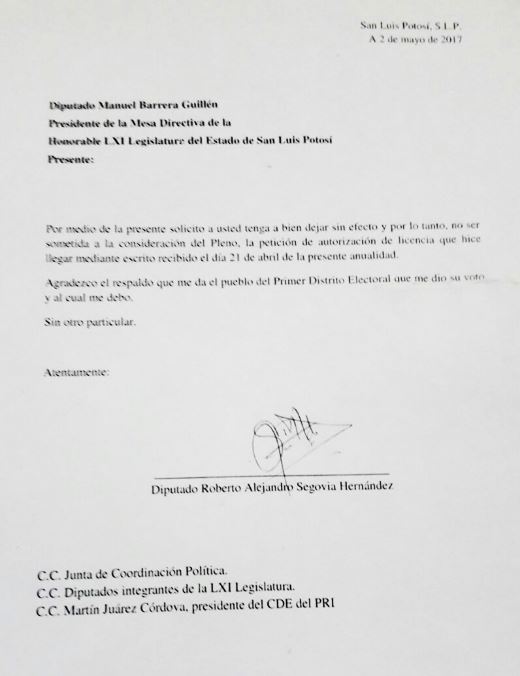 San Luis Potosí, S.L.P.
A 2 de mayo de 2017

Diputado Manuel Barrera Guillén
Presidente de la Mesa Directiva de la
Honorable LXI Legislatura del Estado de San Luis Potosí
Presente:

Por medio de la presente solicito a usted tenga a bien dejar sin efecto y por lo tanto, no ser sometida a la consideración del Pleno, la petición de autorización de licencia que hice llegar mediante escrito recibido el día 21 de abril de la presente anualidad.

Agradezco el respaldo que me da el pueblo del Primer Distrito Electoral que me dio su voto y al cual me debo.

Sin otro particular.

Atentamente:

Diputado Roberto Alejandro Segovia Hernández

C.C. Junta de Coordinación Política.
C.C. Diputados integrantes de la LXI Legislatura.
C.C. Martín Juárez Córdova, presidente del CDE del PRI